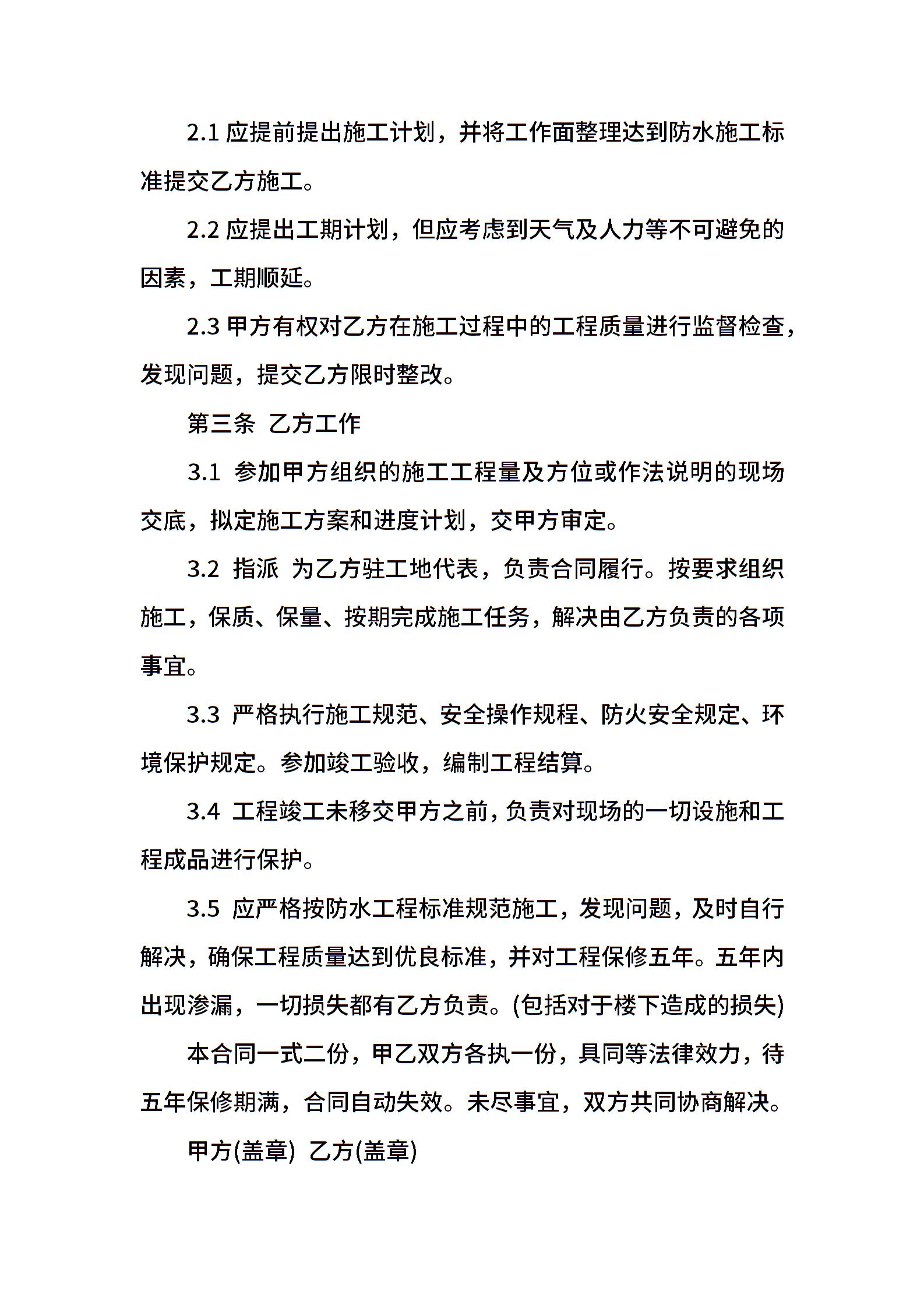 2.1 应提前提出施工计划，并将工作面整理达到防水施工标准提交乙方施工。

2.2 应提出工期计划，但应考虑到天气及人力等不可避免的因素，工期顺延。

2.3 甲方有权对乙方在施工过程中的工程质量进行监督检查，发现问题，提交乙方限时整改。

第三条 乙方工作

3.1 参加甲方组织的施工工程量及方位或作法说明的现场交底，拟定施工方案和进度计划，交甲方审定。

3.2 指派 为乙方驻工地代表，负责合同履行。按要求组织施工，保质、保量、按期完成施工任务，解决由乙方负责的各项事宜。

3.3 严格执行施工规范、安全操作规程、防火安全规定、环境保护规定。参加竣工验收，编制工程结算。

3.4 工程竣工未移交甲方之前，负责对现场的一切设施和工程成品进行保护。

3.5 应严格按防水工程标准规范施工，发现问题，及时自行解决，确保工程质量达到优良标准，并对工程保修五年。五年内出现渗漏，一切损失都有乙方负责。(包括对于楼下造成的损失)

本合同一式二份，甲乙双方各执一份，具同等法律效力，待五年保修期满，合同自动失效。未尽事宜，双方共同协商解决。

甲方(盖章) 乙方(盖章)